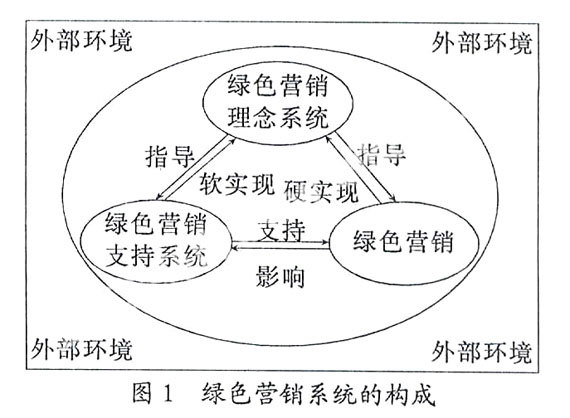 外部环境

外部环境

绿色营销理念系统

指导

指导

软实现

硬实现

绿色营销支持系统

支持

绿色营销

影响

外部环境

外部环境

图 1 绿色营销系统的构成